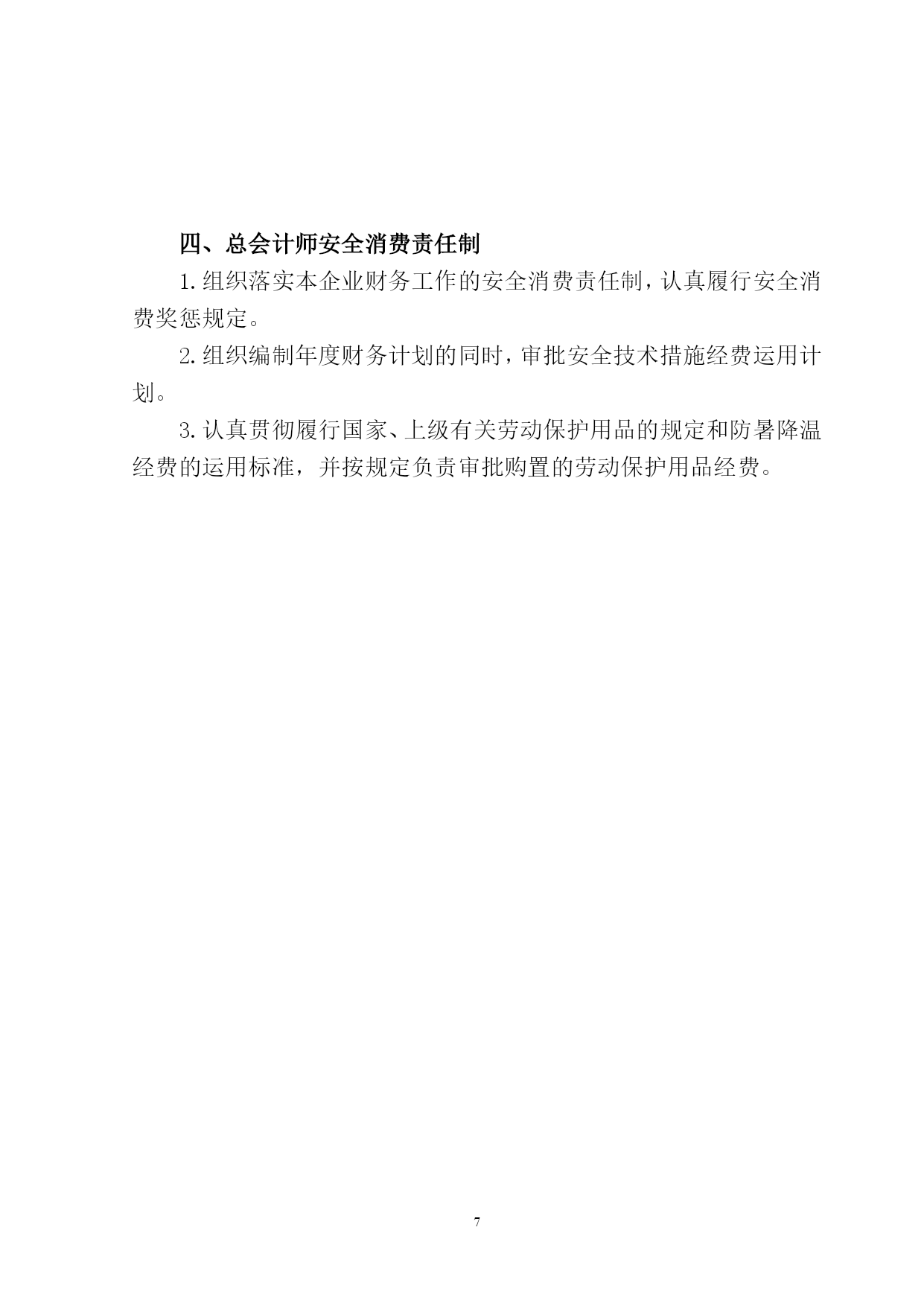 四、总会计师安全消费责任制

1.组织落实本企业财务工作的安全消费责任制，认真履行安全消费奖惩规定。

2.组织编制年度财务计划的同时，审批安全技术措施经费运用计划。

3.认真贯彻履行国家、上级有关劳动保护用品的规定和防暑降温经费的运用标准，并按规定负责审批购置的劳动保护用品经费。

7